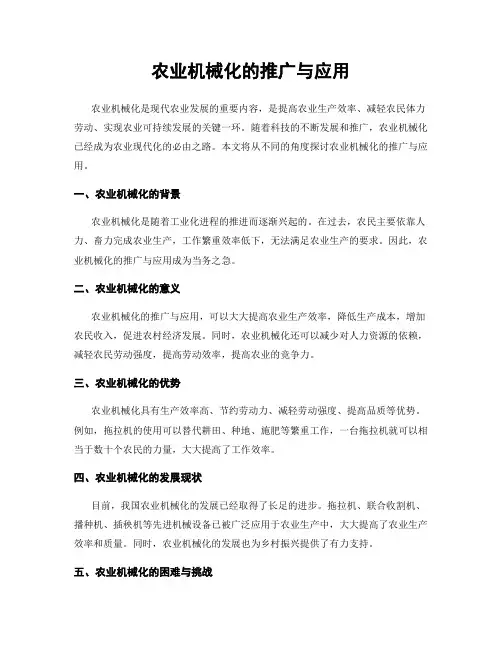 农业机械化的推广与应用

农业机械化是现代农业发展的重要内容，是提高农业生产效率、减轻农民体力劳动、实现农业可持续发展的关键一环。随着科技的不断发展和推广，农业机械化已经成为农业现代化的必由之路。本文将从不同的角度探讨农业机械化的推广与应用。

一、农业机械化的背景

农业机械化是随着工业化进程的推进而逐渐兴起的。在过去，农民主要依靠人力、畜力完成农业生产，工作繁重效率低下，无法满足农业生产的要求。因此，农业机械化的推广与应用成为当务之急。

二、农业机械化的意义

农业机械化的推广与应用，可以大大提高农业生产效率，降低生产成本，增加农民收入，促进农村经济发展。同时，农业机械化还可以减少对人力资源的依赖，减轻农民劳动强度，提高劳动效率，提高农业的竞争力。

三、农业机械化的优势

农业机械化具有生产效率高、节约劳动力、减轻劳动强度、提高品质等优势。例如，拖拉机的使用可以替代耕田、种地、施肥等繁重工作，一台拖拉机就可以相当于数十个农民的力量，大大提高了工作效率。

四、农业机械化的发展现状

目前，我国农业机械化的发展已经取得了长足的进步。拖拉机、联合收割机、播种机、插秧机等先进机械设备已被广泛应用于农业生产中，大大提高了农业生产效率和质量。同时，农业机械化的发展也为乡村振兴提供了有力支持。

五、农业机械化的困难与挑战